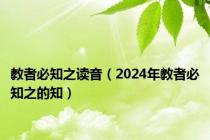 教者必知之读音（2024年教者必知之的知）